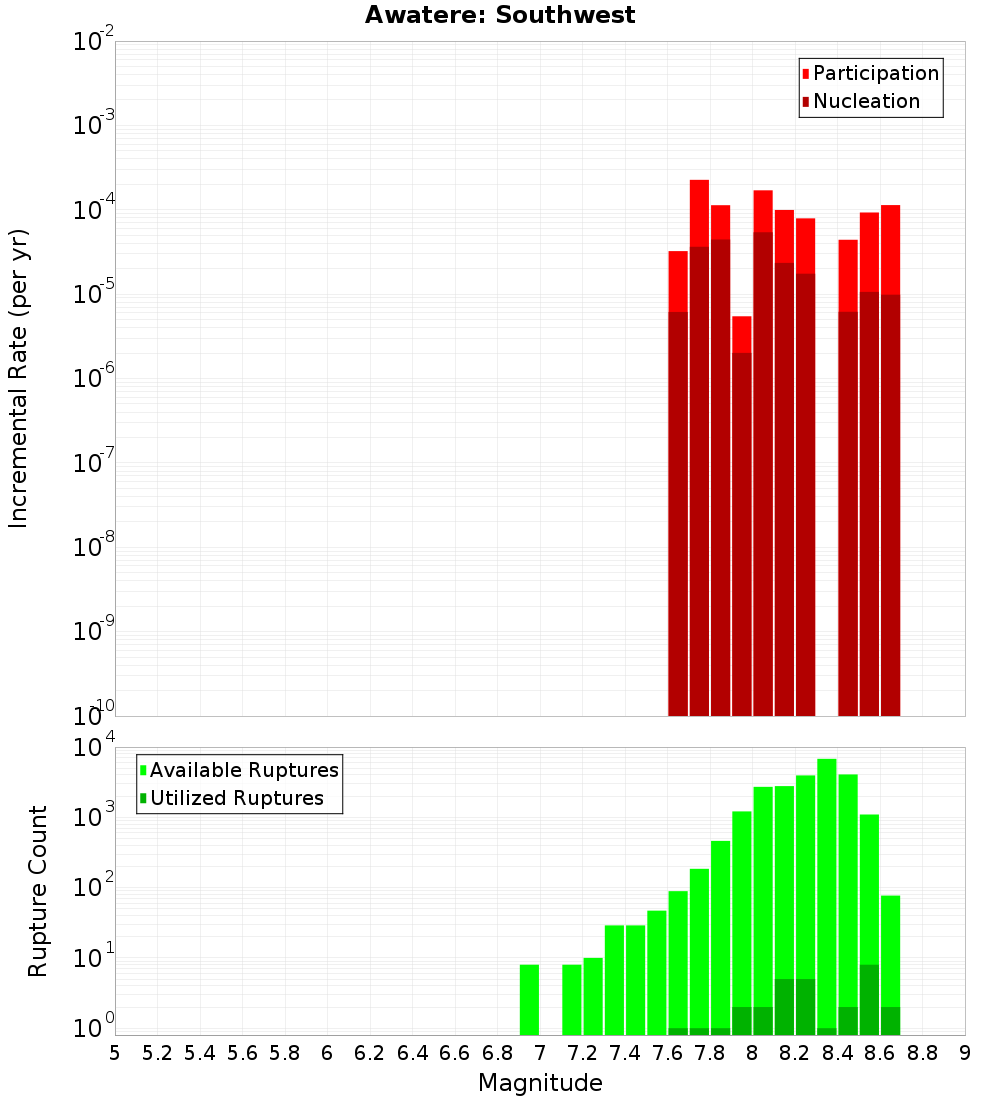 Awatere: Southwest

Participation
Nucleation

Incremental Rate (per yr)

$10^{-2}$
$10^{-3}$
$10^{-4}$
$10^{-5}$
$10^{-6}$
$10^{-7}$
$10^{-8}$
$10^{-9}$
$10^{-10}$

Available Ruptures
Utilized Ruptures

Rupture Count

$10^{4}$
$10^{3}$
$10^{2}$
$10^{1}$
$10^{0}$

5 5.2 5.4 5.6 5.8 6 6.2 6.4 6.6 6.8 7 7.2 7.4 7.6 7.8 8 8.2 8.4 8.6 8.8 9

Magnitude